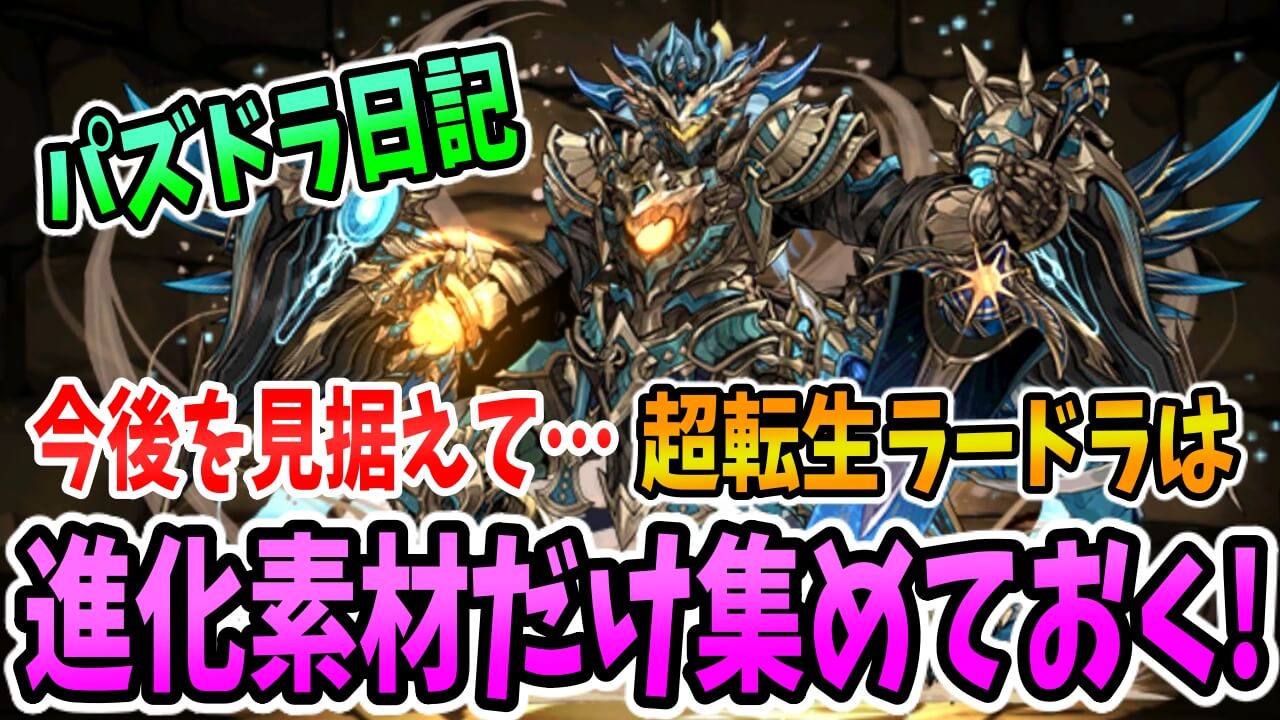 パズドラ日記

今後を見据えて… 超転生ラードラは

進化素材だけ集めておく!